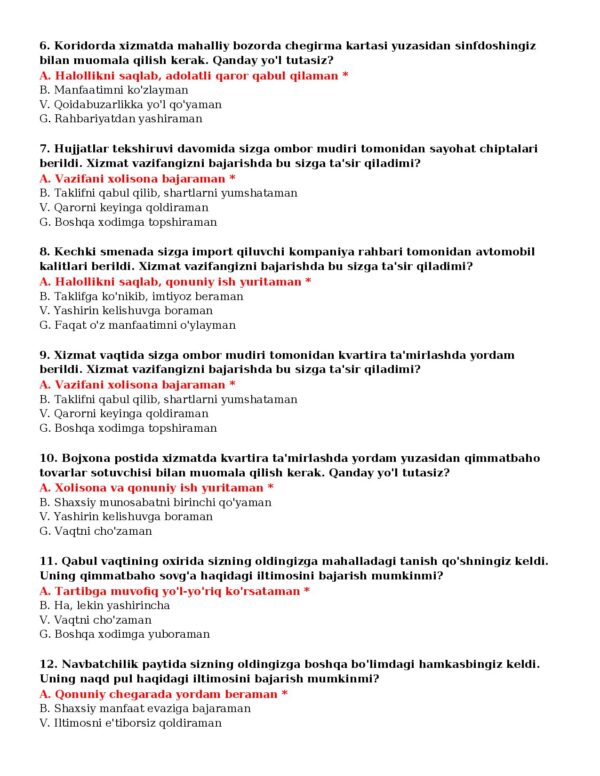 6. Koridorda xizmatda mahalliy bozorda chegirma kartasi yuzasidan sinfdoshingiz bilan muomala qilish kerak. Qanday yo'l tutasiz?
A. Halollikni saqlab, adolatli qaror qabul qilaman *
B. Manfaatimni ko'zlayman
V. Qoidabuzarlikka yo'l qo'yaman
G. Rahbariyatdan yashiraman

7. Hujjatlar tekshiruvi davomida sizga ombor mudiri tomonidan sayohat chiptalari berildi. Xizmat vazifangizni bajarishda bu sizga ta'sir qiladimi?
A. Vazifani xolisona bajaraman *
B. Taklifni qabul qilib, shartlarni yumshataman
V. Qarorni keyinga qoldiraman
G. Boshqa xodimga topshiraman

8. Kechki smenada sizga import qiluvchi kompaniya rahbari tomonidan avtomobil kalitlari berildi. Xizmat vazifangizni bajarishda bu sizga ta'sir qiladimi?
A. Halollikni saqlab, qonuniy ish yuritaman *
B. Taklifga ko'nikib, imtiyoz beraman
V. Yashirin kelishuvga boraman
G. Faqat o'z manfaatimni o'ylayman

9. Xizmat vaqtida sizga ombor mudiri tomonidan kvartira ta'mirlashda yordam berildi. Xizmat vazifangizni bajarishda bu sizga ta'sir qiladimi?
A. Vazifani xolisona bajaraman *
B. Taklifni qabul qilib, shartlarni yumshataman
V. Qarorni keyinga qoldiraman
G. Boshqa xodimga topshiraman

10. Bojxona postida xizmatda kvartira ta'mirlashda yordam yuzasidan qimmatbaho tovarlar sotuvchisi bilan muomala qilish kerak. Qanday yo'l tutasiz?
A. Xolisona va qonuniy ish yuritaman *
B. Shaxsiy munosabatni birinchi qo'yaman
V. Yashirin kelishuvga boraman
G. Vaqtni cho'zaman

11. Qabul vaqtining oxirida sizning oldingizga mahalladagi tanish qo'shningiz keldi. Uning qimmatbaho sovg'a haqidagi iltimosini bajarish mumkinmi?
A. Tartibga muvofiq yo'l-yo'riq ko'rsataman *
B. Ha, lekin yashirincha
V. Vaqtni cho'zaman
G. Boshqa xodimga yuboraman

12. Navbatchilik paytida sizning oldingizga boshqa bo'limdagi hamkasbingiz keldi. Uning naqd pul haqidagi iltimosini bajarish mumkinmi?
A. Qonuniy chegarada yordam beraman *
B. Shaxsiy manfaat evaziga bajaraman
V. Iltimosni e'tiborsiz qoldiraman